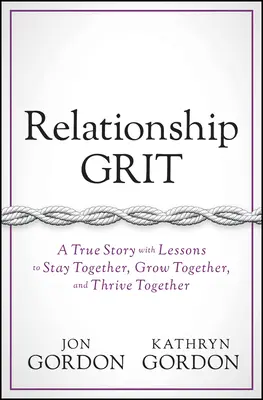 Relationship GRIT

A True Story with Lessons to Stay Together, Grow Together, and Thrive Together

JON GORDON

KATHRYN GORDON